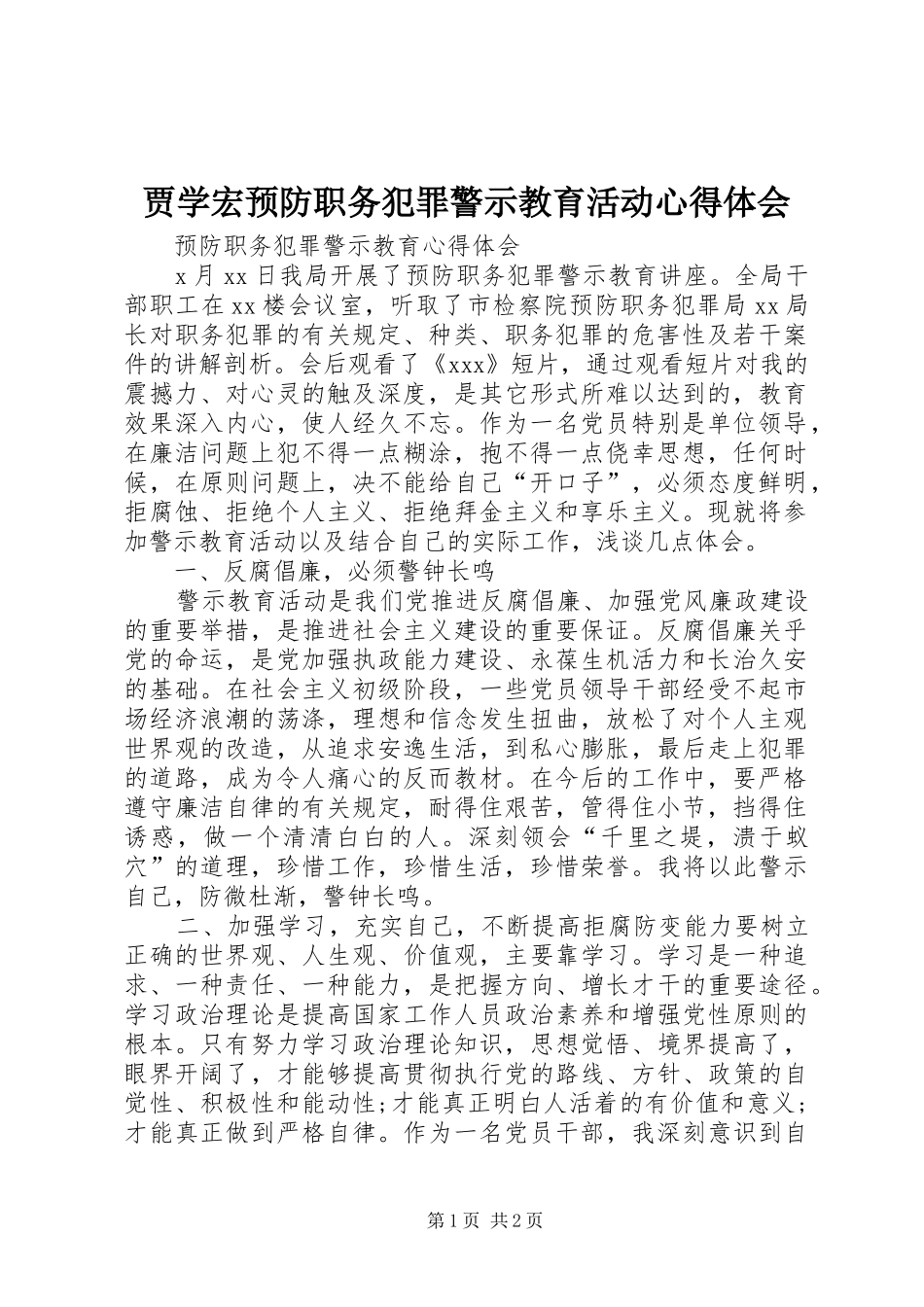 贾学宏预防职务犯罪警示教育活动心得体会

预防职务犯罪警示教育心得体会

x 月 xx 日我局开展了预防职务犯罪警示教育讲座。全局干部职工在 xx 楼会议室，听取了市检察院预防职务犯罪局 xx 局长对职务犯罪的有关规定、种类、职务犯罪的危害性及若干案件的讲解剖析。会后观看了《xxx》短片，通过观看短片对我的震撼力、对心灵的触及深度，是其它形式所难以达到的，教育效果深入内心，使人经久不忘。作为一名党员特别是单位领导，在廉洁问题上犯不得一点糊涂，抱不得一点侥幸思想，任何时候，在原则问题上，决不能给自己“开口子”，必须态度鲜明，拒腐蚀、拒绝个人主义、拒绝拜金主义和享乐主义。现就将参加警示教育活动以及结合自己的实际工作，浅谈几点体会。

一、反腐倡廉，必须警钟长鸣

警示教育活动是我们党推进反腐倡廉、加强党风廉政建设的重要举措，是推进社会主义建设的重要保证。反腐倡廉关乎党的命运，是党加强执政能力建设、永葆生机活力和长治久安的基础。在社会主义初级阶段，一些党员领导干部经受不起市场经济浪潮的荡涤，理想和信念发生扭曲，放松了对个人主观世界观的改造，从追求安逸生活，到私心膨胀，最后走上犯罪的道路，成为令人痛心的反而教材。在今后的工作中，要严格遵守廉洁自律的有关规定，耐得住艰苦，管得住小节，挡得住诱惑，做一个清清白白的人。深刻领会“千里之堤，溃于蚁穴”的道理，珍惜工作，珍惜生活，珍惜荣誉。我将以此警示自己，防微杜渐，警钟长鸣。

二、加强学习，充实自己，不断提高拒腐防变能力要树立正确的世界观、人生观、价值观，主要靠学习。学习是一种追求、一种责任、一种能力，是把握方向、增长才干的重要途径。学习政治理论是提高国家工作人员政治素养和增强党性原则的根本。只有努力学习政治理论知识，思想觉悟、境界提高了，眼界开阔了，才能够提高贯彻执行党的路线、方针、政策的自觉性、积极性和能动性;才能真正明白人活着的有价值和意义;才能真正做到严格自律。作为一名党员干部，我深刻意识到自

第 1 页 共 2 页